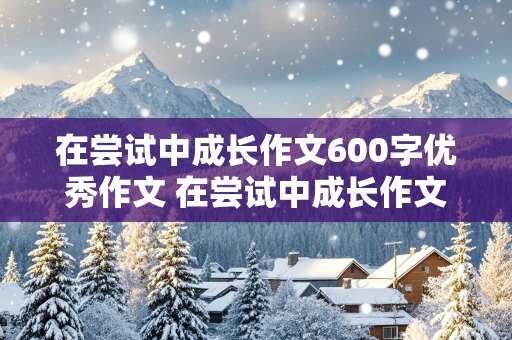 在尝试中成长作文600字优秀作文 在尝试中成长作文